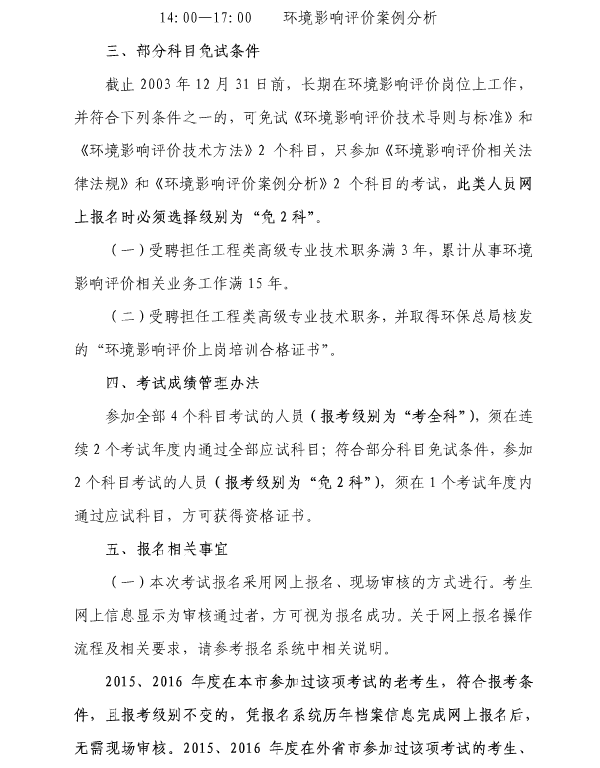 14:00—17:00　　环境影响评价案例分析

三、部分科目免试条件

截止 2003 年 12 月 31 日前，长期在环境影响评价岗位上工作，并符合下列条件之一的，可免试《环境影响评价技术导则与标准》和《环境影响评价技术方法》2 个科目，只参加《环境影响评价相关法律法规》和《环境影响评价案例分析》2 个科目的考试，此类人员网上报名时必须选择级别为“免 2 科”。

（一）受聘担任工程类高级专业技术职务满 3 年，累计从事环境影响评价相关业务工作满 15 年。

（二）受聘担任工程类高级专业技术职务，并取得环保总局核发的“环境影响评价上岗培训合格证书”。

四、考试成绩管理办法

参加全部 4 个科目考试的人员（报考级别为“考全科”），须在连续 2 个考试年度内通过全部应试科目；符合部分科目免试条件，参加 2 个科目考试的人员（报考级别为“免 2 科”），须在 1 个考试年度内通过应试科目，方可获得资格证书。

五、报名相关事宜

（一）本次考试报名采用网上报名、现场审核的方式进行。考生网上信息显示为审核通过者，方可视为报名成功。关于网上报名操作流程及相关要求，请参考报名系统中相关说明。

2015、2016 年度在本市参加过该项考试的老考生，符合报考条件，且报考级别不变的，凭报名系统历年档案信息完成网上报名后，无需现场审核。2015、2016 年度在外省市参加过该项考试的考生、